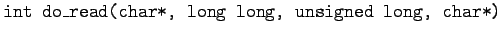 int do_read(char*, long long, unsigned long, char*)